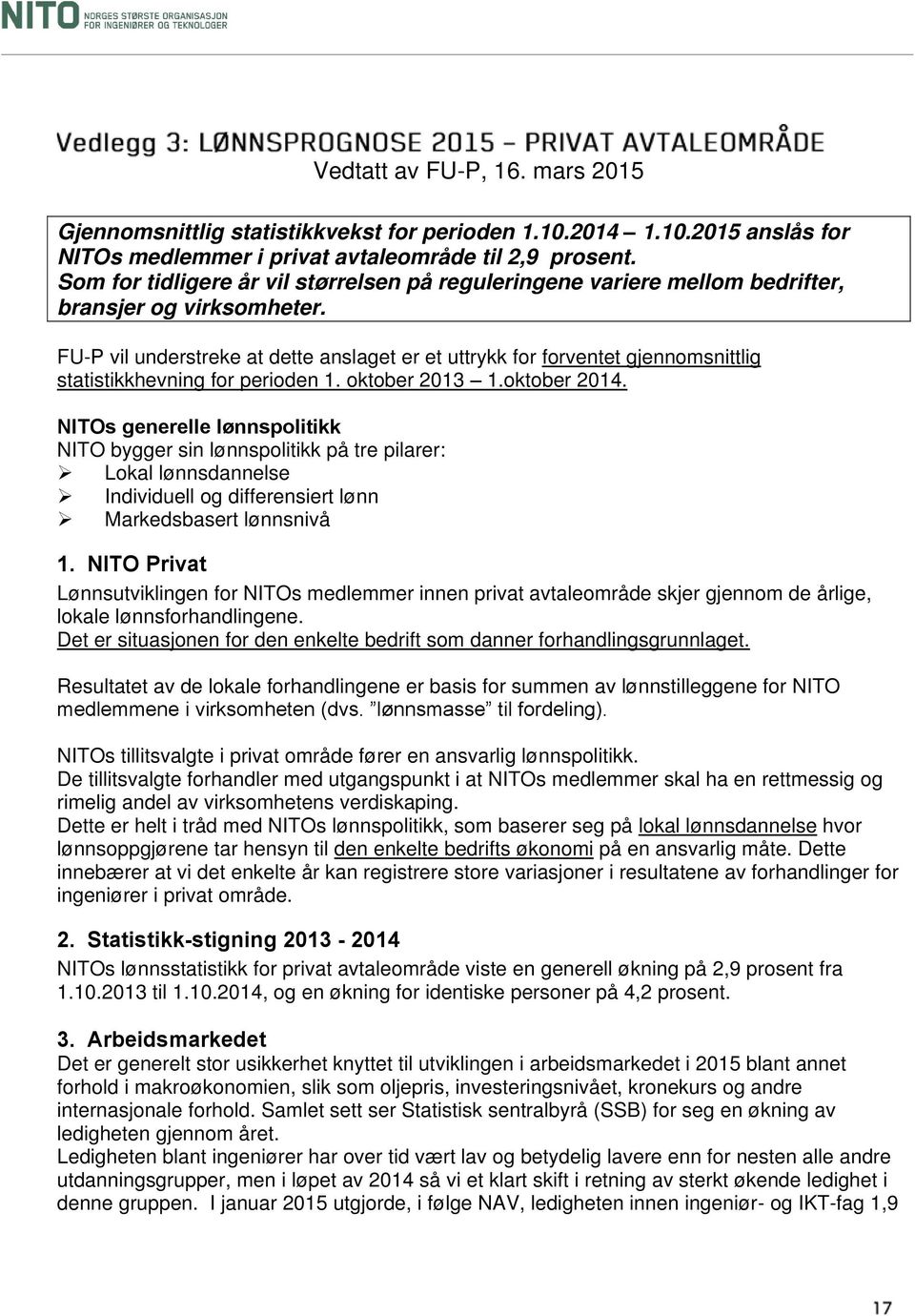 NITO NORGES STØRSTE ORGANISASJON FOR INGENIØRER OG TEKNOLOGER

Vedlegg 3: LØNNSPROGNOSE 2015 – PRIVAT AVTALEOMRÅDE
Vedtatt av FU-P, 16. mars 2015

Gjennomsnittlig statistikkvekst for perioden 1.10.2014 – 1.10.2015 anslås for NITOs medlemmer i privat avtaleområde til 2,9 prosent.
Som for tidligere år vil størrelsen på reguleringene variere mellom bedrifter, bransjer og virksomheter.

FU-P vil understreke at dette anslaget er et uttrykk for forventet gjennomsnittlig statistikkhevning for perioden 1. oktober 2013 – 1.oktober 2014.

NITOs generelle lønnspolitikk
NITO bygger sin lønnspolitikk på tre pilarer:
➢ Lokal lønnsdannelse
➢ Individuell og differensiert lønn
➢ Markedsbasert lønnsnivå

1. NITO Privat
Lønnsutviklingen for NITOs medlemmer innen privat avtaleområde skjer gjennom de årlige, lokale lønnsforhandlingene.
Det er situasjonen for den enkelte bedrift som danner forhandlingsgrunnlaget.

Resultatet av de lokale forhandlingene er basis for summen av lønnstilleggene for NITO medlemmene i virksomheten (dvs. ”lønnsmasse” til fordeling).

NITOs tillitsvalgte i privat område fører en ansvarlig lønnspolitikk.
De tillitsvalgte forhandler med utgangspunkt i at NITOs medlemmer skal ha en rettmessig og rimelig andel av virksomhetens verdiskaping.
Dette er helt i tråd med NITOs lønnspolitikk, som baserer seg på lokal lønnsdannelse hvor lønnsoppgjørene tar hensyn til den enkelte bedrifts økonomi på en ansvarlig måte. Dette innebærer at vi det enkelte år kan registrere store variasjoner i resultatene av forhandlinger for ingeniører i privat område.

2. Statistikk-stigning 2013 - 2014
NITOs lønnsstatistikk for privat avtaleområde viste en generell økning på 2,9 prosent fra 1.10.2013 til 1.10.2014, og en økning for identiske personer på 4,2 prosent.

3. Arbeidsmarkedet
Det er generelt stor usikkerhet knyttet til utviklingen i arbeidsmarkedet i 2015 blant annet forhold i makroøkonomien, slik som oljepris, investeringsnivået, kronekurs og andre internasjonale forhold. Samlet sett ser Statistisk sentralbyrå (SSB) for seg en økning av ledigheten gjennom året.
Ledigheten blant ingeniører har over tid vært lav og betydelig lavere enn for nesten alle andre utdanningsgrupper, men i løpet av 2014 så vi et klart skift i retning av sterkt økende ledighet i denne gruppen. I januar 2015 utgjorde, i følge NAV, ledigheten innen ingeniør- og IKT-fag 1,9

17